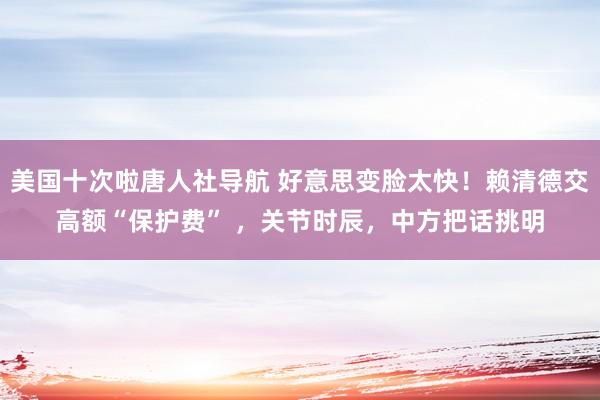 美国十次啦唐人社导航 好意思变脸太快！赖清德交高额“保护费”，关节时辰，中方把话挑明